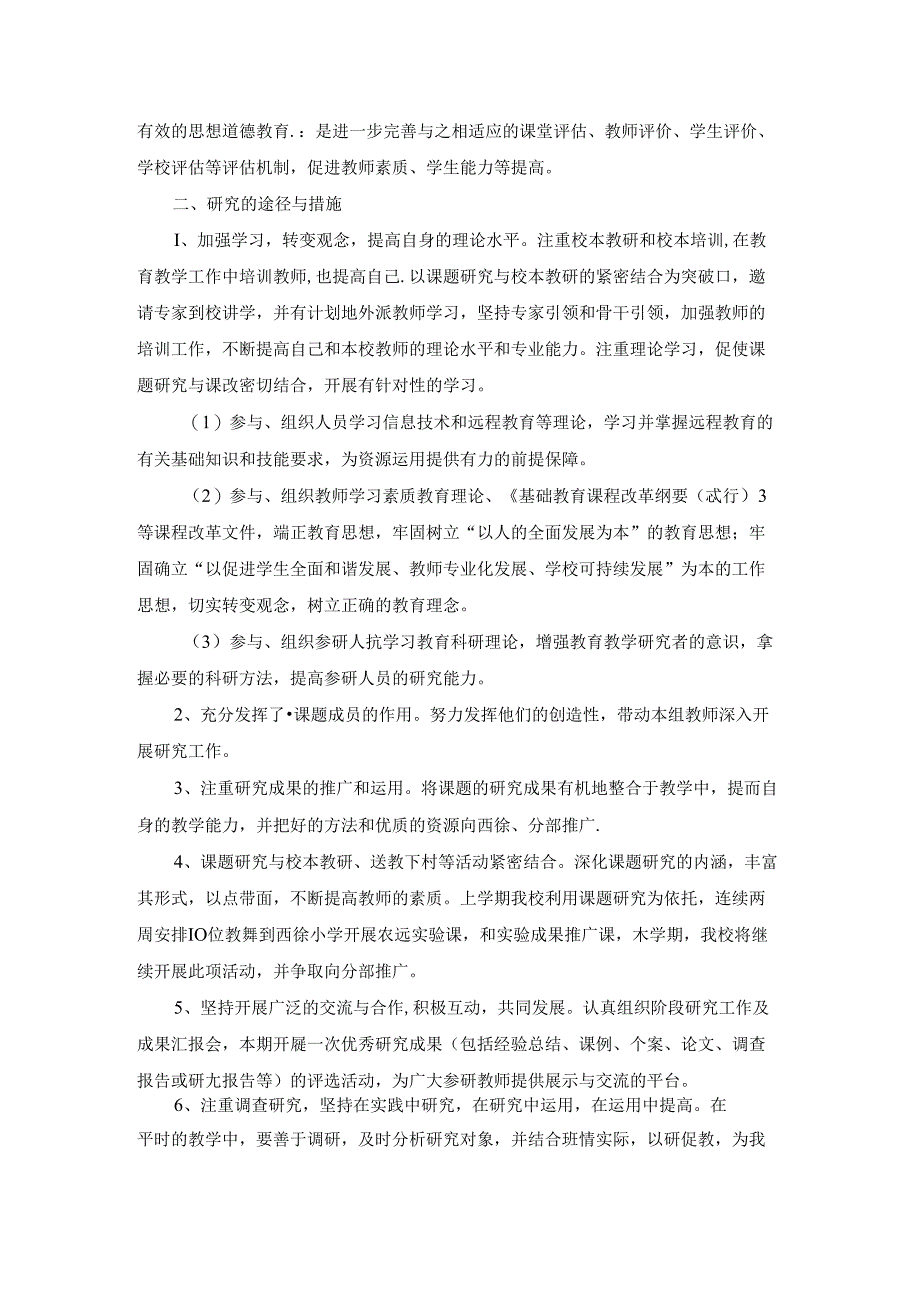 有效的思想道德教育.：是进一步完善与之相适应的课堂评估、教师评价、学生评价、学校评估等评估机制，促进教师素质、学生能力等提高。

二、研究的途径与措施

I、加强学习，转变观念，提高自身的理论水平。注重校本教研和校本培训，在教育教学工作中培训教师，也提高自己.以课题研究与校本教研的紧密结合为突破口，邀请专家到校讲学，并有计划地外派教师学习，坚持专家引领和骨干引领，加强教师的培训工作，不断提高自己和本校教师的理论水平和专业能力。注重理论学习，促使课题研究与课改密切结合，开展有针对性的学习。

（1）参与、组织人员学习信息技术和远程教育等理论，学习并掌握远程教育的有关基础知识和技能要求，为资源运用提供有力的前提保障。

（2）参与、组织教师学习素质教育理论、《基础教育课程改革纲要（忒行）3等课程改革文件，端正教育思想，牢固树立“以人的全面发展为本”的教育思想；牢固确立“以促进学生全面和谐发展、教师专业化发展、学校可持续发展”为本的工作思想，切实转变观念，树立正确的教育理念。

（3）参与、组织参研人抗学习教育科研理论，增强教育教学研究者的意识，拿握必要的科研方法，提高参研人员的研究能力。

2、充分发挥了•课题成员的作用。努力发挥他们的创造性，带动本组教师深入开展研究工作。

3、注重研究成果的推广和运用。将课题的研究成果有机地整合于教学中，提而自身的教学能力，并把好的方法和优质的资源向西徐、分部推广.

4、课题研究与校本教研、送教下村等活动紧密结合。深化课题研究的内涵，丰富其形式，以点带面，不断提高教师的素质。上学期我校利用课题研究为依托，连续两周安排IO位教舞到西徐小学开展农远实验课，和实验成果推广课，木学期，我校将继续开展此项活动，并争取向分部推广。

5、坚持开展广泛的交流与合作，积极互动，共同发展。认真组织阶段研究工作及成果汇报会，本期开屣一次优秀研究成果（包括经验总结、课例、个案、论文、调查报告或研九报告等）的评选活动，为广大参研教师提供展示与交流的平台。

6、注重调查研究，坚持在实践中研究，在研究中运用，在运用中提高。在平时的教学中，要善于调研，及时分析研究对象，并结合班情实际，以研促教，为我